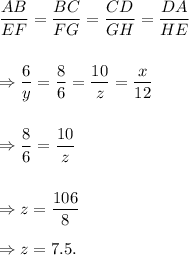 $\frac{AB}{EF} = \frac{BC}{FG} = \frac{CD}{GH} = \frac{DA}{HE}$

$\Rightarrow \frac{6}{y} = \frac{8}{6} = \frac{10}{z} = \frac{x}{12}$

$\Rightarrow \frac{8}{6} = \frac{10}{z}$

$\Rightarrow z = \frac{106}{8}$

$\Rightarrow z = 7.5.$